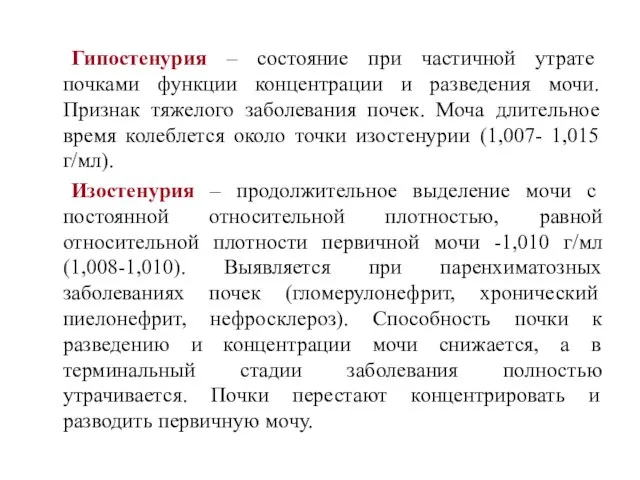 Гипостенурия – состояние при частичной утрате почками функции концентрации и разведения мочи. Признак тяжелого заболевания почек. Моча длительное время колеблется около точки изостенурии (1,007- 1,015 г/мл).

Изостенурия – продолжительное выделение мочи с постоянной относительной плотностью, равной относительной плотности первичной мочи -1,010 г/мл (1,008-1,010). Выявляется при паренхиматозных заболеваниях почек (гломерулонефрит, хронический пиелонефрит, нефросклероз). Способность почки к разведению и концентрации мочи снижается, а в терминальный стадии заболевания полностью утрачивается. Почки перестают концентрировать и разводить первичную мочу.